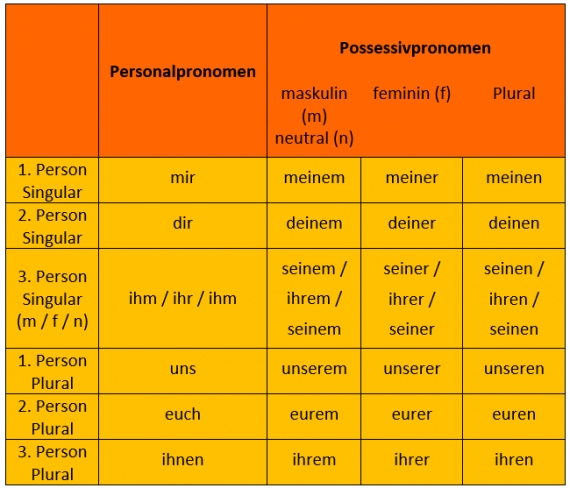 |  | Personalpronomen | Possessivpronomen maskulin (m) neutral (n) | Possessivpronomen feminin (f) | Possessivpronomen Plural |
|---|---|---|---|---|
| 1. Person Singular | mir | meinem | meiner | meinen |
| 2. Person Singular | dir | deinem | deiner | deinen |
| 3. Person Singular (m / f / n) | ihm / ihr / ihm | seinem / ihrem / seinem | seiner / ihrer / seiner | seinen / ihren / seinen |
| 1. Person Plural | uns | unserem | unserer | unseren |
| 2. Person Plural | euch | eurem | eurer | euren |
| 3. Person Plural | ihnen | ihrem | ihrer | ihren |